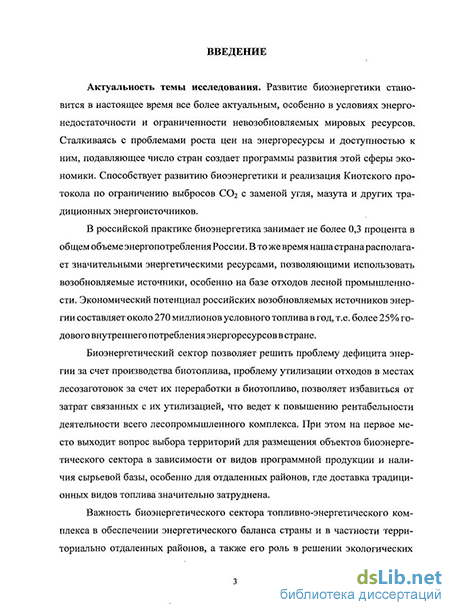 ВВЕДЕНИЕ

Актуальность темы исследования. Развитие биоэнергетики становится в настоящее время все более актуальным, особенно в условиях энергонедостаточности и ограниченности невозобновляемых мировых ресурсов. Сталкиваясь с проблемами роста цен на энергоресурсы и доступностью к ним, подавляющее число стран создает программы развития этой сферы экономики. Способствует развитию биоэнергетики и реализация Киотского протокола по ограничению выбросов $CO_2$ с заменой угля, мазута и других традиционных энергоисточников.

В российской практике биоэнергетика занимает не более 0,3 процента в общем объеме энергопотребления России. В то же время наша страна располагает значительными энергетическими ресурсами, позволяющими использовать возобновляемые источники, особенно на базе отходов лесной промышленности. Экономический потенциал российских возобновляемых источников энергии составляет около 270 миллионов условного топлива в год, т.е. более 25% годового внутреннего потребления энергоресурсов в стране.

Биоэнергетический сектор позволяет решить проблему дефицита энергии за счет производства биотоплива, проблему утилизации отходов в местах лесозаготовок за счет их переработки в биотопливо, позволяет избавиться от затрат связанных с их утилизацией, что ведет к повышению рентабельности деятельности всего лесопромышленного комплекса. При этом на первое место выходит вопрос выбора территорий для размещения объектов биоэнергетического сектора в зависимости от видов программной продукции и наличия сырьевой базы, особенно для отдаленных районов, где доставка традиционных видов топлива значительно затруднена.

Важность биоэнергетического сектора топливно-энергетического комплекса в обеспечении энергетического баланса страны и в частности территориально отдаленных районов, а также его роль в решении экологических

3

dsLib.net
библиотека диссертаций